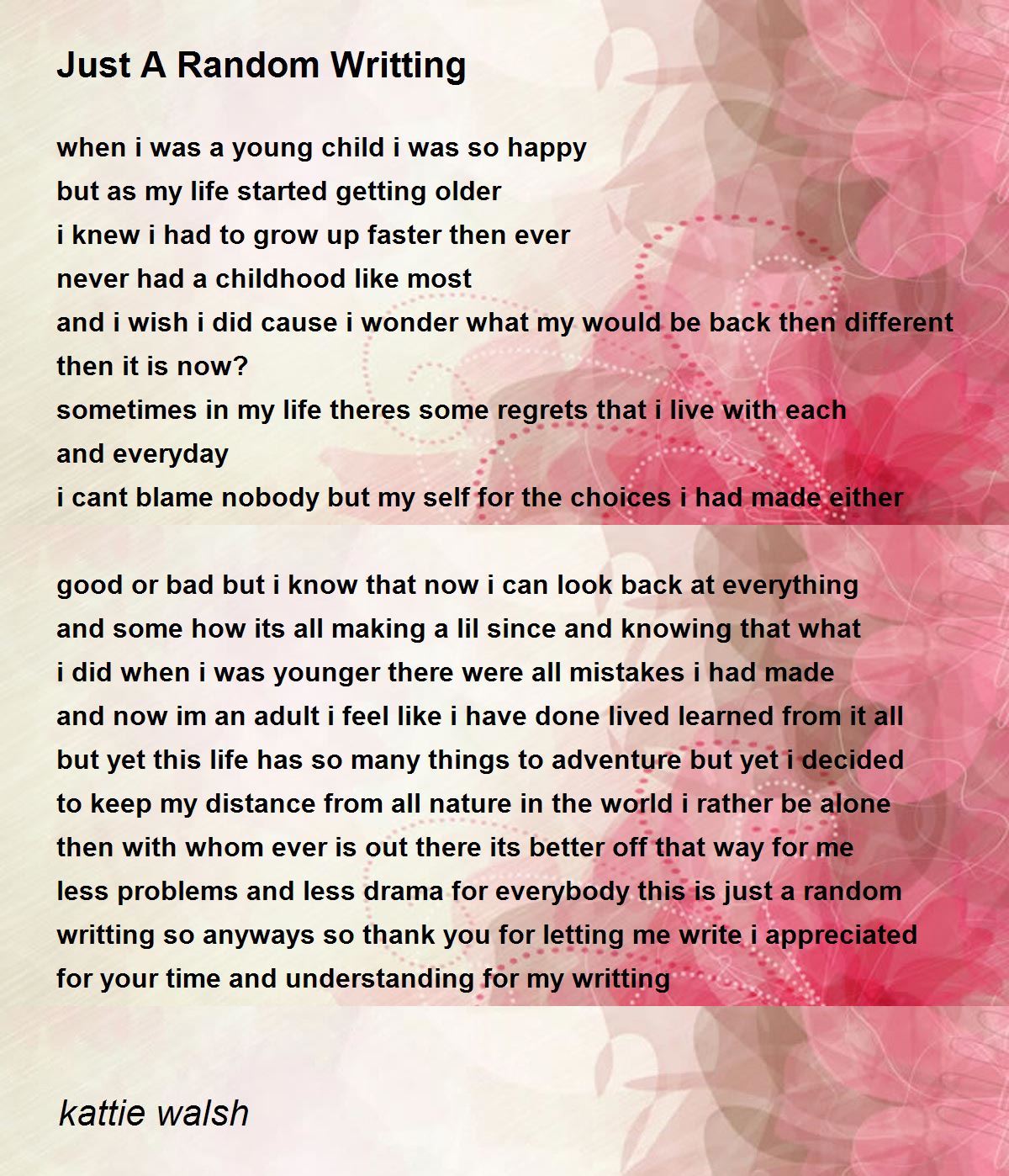 Just A Random Writting

when i was a young child i was so happy
but as my life started getting older
i knew i had to grow up faster then ever
never had a childhood like most
and i wish i did cause i wonder what my would be back then different then it is now?
sometimes in my life theres some regrets that i live with each and everyday
i cant blame nobody but my self for the choices i had made either

good or bad but i know that now i can look back at everything
and some how its all making a lil since and knowing that what
i did when i was younger there were all mistakes i had made
and now im an adult i feel like i have done lived learned from it all
but yet this life has so many things to adventure but yet i decided
to keep my distance from all nature in the world i rather be alone
then with whom ever is out there its better off that way for me
less problems and less drama for everybody this is just a random
writting so anyways so thank you for letting me write i appreciated
for your time and understanding for my writting

kattie walsh